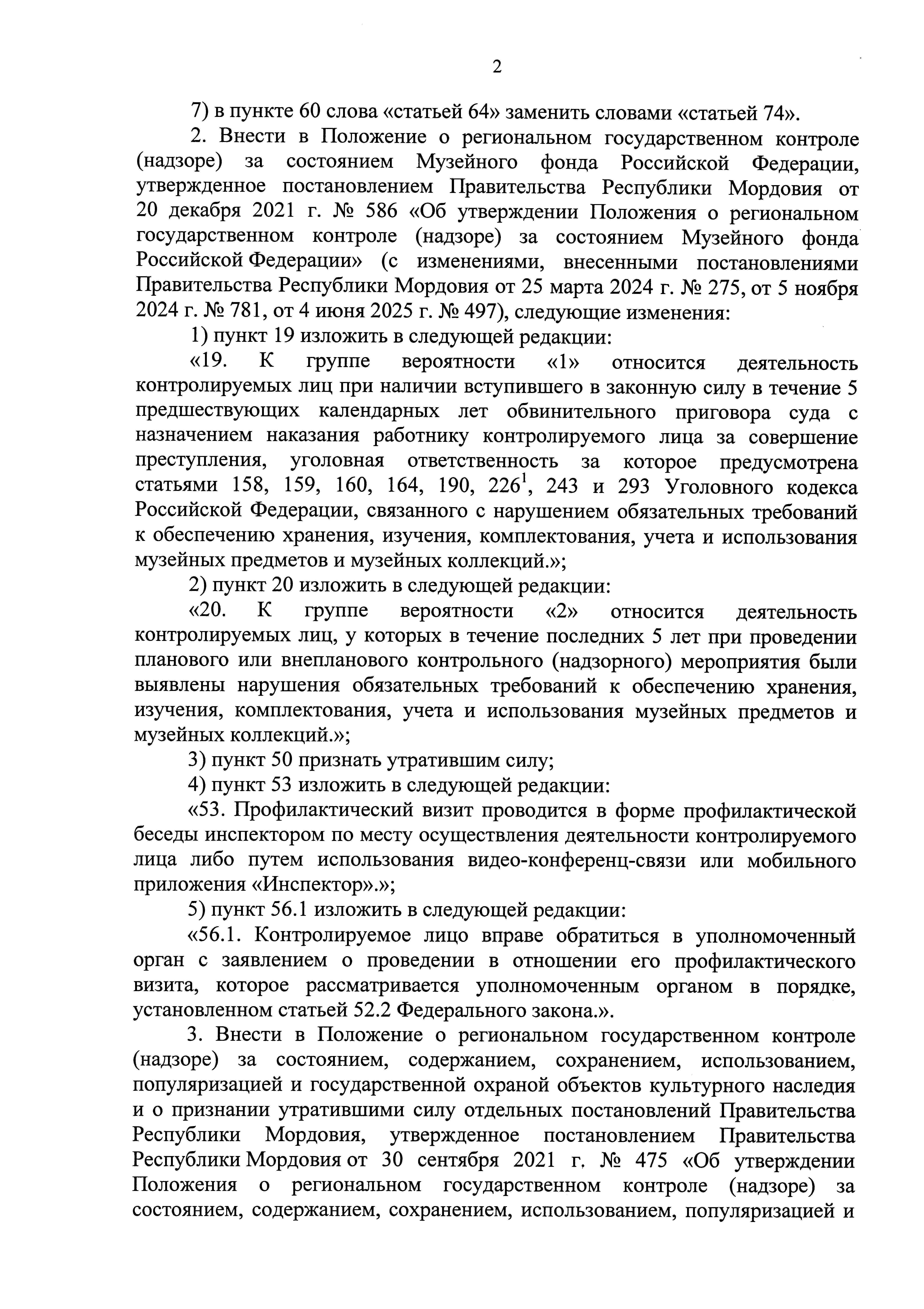 2

7) в пункте 60 слова «статьей 64» заменить словами «статьей 74».

2. Внести в Положение о региональном государственном контроле (надзоре) за состоянием Музейного фонда Российской Федерации, утвержденное постановлением Правительства Республики Мордовия от 20 декабря 2021 г. № 586 «Об утверждении Положения о региональном государственном контроле (надзоре) за состоянием Музейного фонда Российской Федерации» (с изменениями, внесенными постановлениями Правительства Республики Мордовия от 25 марта 2024 г. № 275, от 5 ноября 2024 г. № 781, от 4 июня 2025 г. № 497), следующие изменения:

1) пункт 19 изложить в следующей редакции:

«19. К группе вероятности «1» относится деятельность контролируемых лиц при наличии вступившего в законную силу в течение 5 предшествующих календарных лет обвинительного приговора суда с назначением наказания работнику контролируемого лица за совершение преступления, уголовная ответственность за которое предусмотрена статьями 158, 159, 160, 164, 190, $226^1$, 243 и 293 Уголовного кодекса Российской Федерации, связанного с нарушением обязательных требований к обеспечению хранения, изучения, комплектования, учета и использования музейных предметов и музейных коллекций.»;

2) пункт 20 изложить в следующей редакции:

«20. К группе вероятности «2» относится деятельность контролируемых лиц, у которых в течение последних 5 лет при проведении планового или внепланового контрольного (надзорного) мероприятия были выявлены нарушения обязательных требований к обеспечению хранения, изучения, комплектования, учета и использования музейных предметов и музейных коллекций.»;

3) пункт 50 признать утратившим силу;

4) пункт 53 изложить в следующей редакции:

«53. Профилактический визит проводится в форме профилактической беседы инспектором по месту осуществления деятельности контролируемого лица либо путем использования видео-конференц-связи или мобильного приложения «Инспектор».»;

5) пункт 56.1 изложить в следующей редакции:

«56.1. Контролируемое лицо вправе обратиться в уполномоченный орган с заявлением о проведении в отношении его профилактического визита, которое рассматривается уполномоченным органом в порядке, установленном статьей 52.2 Федерального закона.».

3. Внести в Положение о региональном государственном контроле (надзоре) за состоянием, содержанием, сохранением, использованием, популяризацией и государственной охраной объектов культурного наследия и о признании утратившими силу отдельных постановлений Правительства Республики Мордовия, утвержденное постановлением Правительства Республики Мордовия от 30 сентября 2021 г. № 475 «Об утверждении Положения о региональном государственном контроле (надзоре) за состоянием, содержанием, сохранением, использованием, популяризацией и